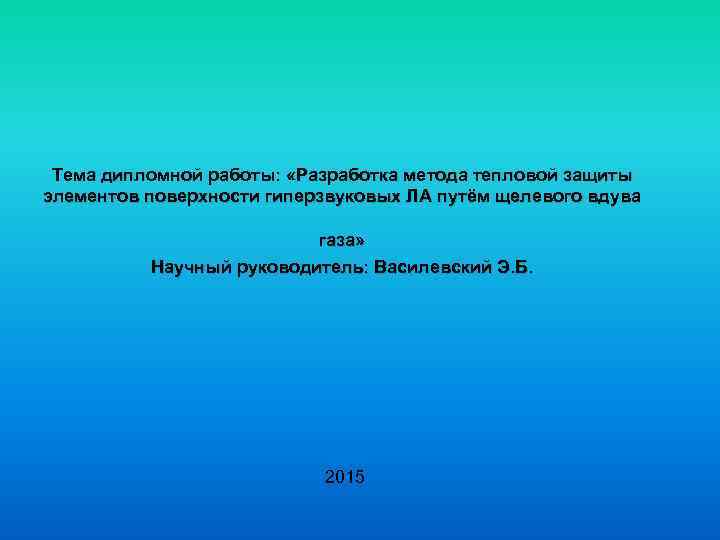 Тема дипломной работы: «Разработка метода тепловой защиты элементов поверхности гиперзвуковых ЛА путём щелевого вдува газа»

Научный руководитель: Василевский Э.Б.

2015